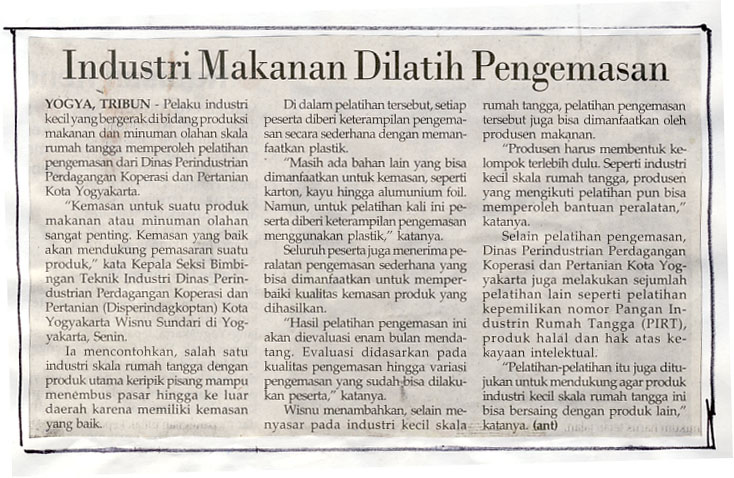 Industri Makanan Dilatih Pengemasan

YOGYA, TRIBUN - Pelaku industri kecil yang bergerak di bidang produksi makanan dan minuman olahan skala rumah tangga memperoleh pelatihan pengemasan dari Dinas Perindustrian Perdagangan Koperasi dan Pertanian Kota Yogyakarta.

"Kemasan untuk suatu produk makanan atau minuman olahan sangat penting. Kemasan yang baik akan mendukung pemasaran suatu produk," kata Kepala Seksi Bimbingan Teknik Industri Dinas Perindustrian Perdagangan Koperasi dan Pertanian (Disperindagkoptan) Kota Yogyakarta Wisnu Sundari di Yogyakarta, Senin.

Ia mencontohkan, salah satu industri skala rumah tangga dengan produk utama keripik pisang mampu menembus pasar hingga ke luar daerah karena memiliki kemasan yang baik.

Di dalam pelatihan tersebut, setiap peserta diberi keterampilan pengemasan secara sederhana dengan memanfaatkan plastik.

"Masih ada bahan lain yang bisa dimanfaatkan untuk kemasan, seperti karton, kayu hingga alumunium foil. Namun, untuk pelatihan kali ini peserta diberi keterampilan pengemasan menggunakan plastik," katanya.

Seluruh peserta juga menerima peralatan pengemasan sederhana yang bisa dimanfaatkan untuk memperbaiki kualitas kemasan produk yang dihasilkan.

"Hasil pelatihan pengemasan ini akan dievaluasi enam bulan mendatang. Evaluasi didasarkan pada kualitas pengemasan hingga variasi pengemasan yang sudah bisa dilakukan peserta," katanya.

Wisnu menambahkan, selain menyasar pada industri kecil skala rumah tangga, pelatihan pengemasan tersebut juga bisa dimanfaatkan oleh produsen makanan.

"Produsen harus membentuk kelompok terlebih dulu. Seperti industri kecil skala rumah tangga, produsen yang mengikuti pelatihan pun bisa memperoleh bantuan peralatan," katanya.

Selain pelatihan pengemasan, Dinas Perindustrian Perdagangan Koperasi dan Pertanian Kota Yogyakarta juga melakukan sejumlah pelatihan lain seperti pelatihan kepemilikan nomor Pangan Industrin Rumah Tangga (PIRT), produk halal dan hak atas kekayaan intelektual.

"Pelatihan-pelatihan itu juga ditujukan untuk mendukung agar produk industri kecil skala rumah tangga ini bisa bersaing dengan produk lain," katanya. (ant)